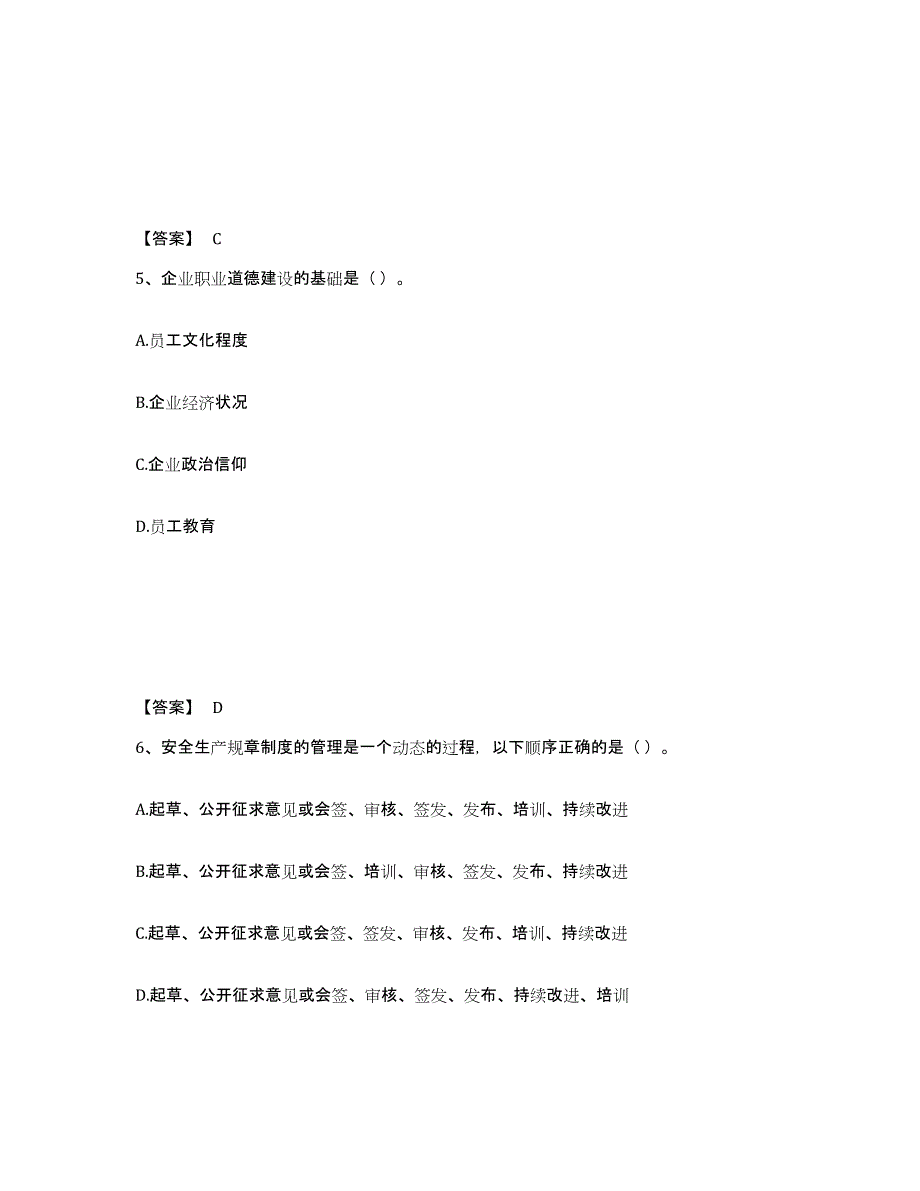 【答案】 C

5、企业职业道德建设的基础是（）。

A.员工文化程度

B.企业经济状况

C.企业政治信仰

D.员工教育

【答案】 D

6、安全生产规章制度的管理是一个动态的过程，以下顺序正确的是（）。

A.起草、公开征求意见或会签、审核、签发、发布、培训、持续改进

B.起草、公开征求意见或会签、培训、审核、签发、发布、持续改进

C.起草、公开征求意见或会签、签发、审核、发布、培训、持续改进

D.起草、公开征求意见或会签、审核、签发、发布、持续改进、培训